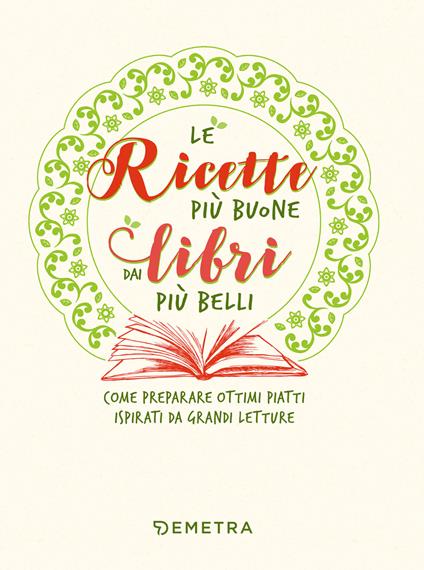 LE Ricette PIÙ BUONE DAI libri PIÙ BELLI

COME PREPARARE OTTIMI PIATTI ISPIRATI DA GRANDI LETTURE

DEMETRA